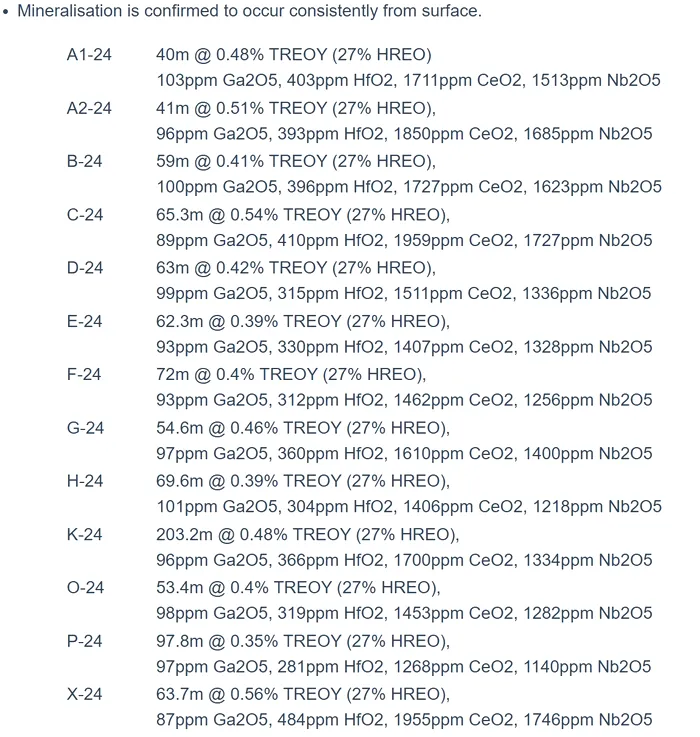 • Mineralisation is confirmed to occur consistently from surface.

A1-24 40m @ 0.48% TREOY (27% HREO)
103ppm Ga2O5, 403ppm HfO2, 1711ppm CeO2, 1513ppm Nb2O5

A2-24 41m @ 0.51% TREOY (27% HREO),
96ppm Ga2O5, 393ppm HfO2, 1850ppm CeO2, 1685ppm Nb2O5

B-24 59m @ 0.41% TREOY (27% HREO),
100ppm Ga2O5, 396ppm HfO2, 1727ppm CeO2, 1623ppm Nb2O5

C-24 65.3m @ 0.54% TREOY (27% HREO),
89ppm Ga2O5, 410ppm HfO2, 1959ppm CeO2, 1727ppm Nb2O5

D-24 63m @ 0.42% TREOY (27% HREO),
99ppm Ga2O5, 315ppm HfO2, 1511ppm CeO2, 1336ppm Nb2O5

E-24 62.3m @ 0.39% TREOY (27% HREO),
93ppm Ga2O5, 330ppm HfO2, 1407ppm CeO2, 1328ppm Nb2O5

F-24 72m @ 0.4% TREOY (27% HREO),
93ppm Ga2O5, 312ppm HfO2, 1462ppm CeO2, 1256ppm Nb2O5

G-24 54.6m @ 0.46% TREOY (27% HREO),
97ppm Ga2O5, 360ppm HfO2, 1610ppm CeO2, 1400ppm Nb2O5

H-24 69.6m @ 0.39% TREOY (27% HREO),
101ppm Ga2O5, 304ppm HfO2, 1406ppm CeO2, 1218ppm Nb2O5

K-24 203.2m @ 0.48% TREOY (27% HREO),
96ppm Ga2O5, 366ppm HfO2, 1700ppm CeO2, 1334ppm Nb2O5

O-24 53.4m @ 0.4% TREOY (27% HREO),
98ppm Ga2O5, 319ppm HfO2, 1453ppm CeO2, 1282ppm Nb2O5

P-24 97.8m @ 0.35% TREOY (27% HREO),
97ppm Ga2O5, 281ppm HfO2, 1268ppm CeO2, 1140ppm Nb2O5

X-24 63.7m @ 0.56% TREOY (27% HREO),
87ppm Ga2O5, 484ppm HfO2, 1955ppm CeO2, 1746ppm Nb2O5